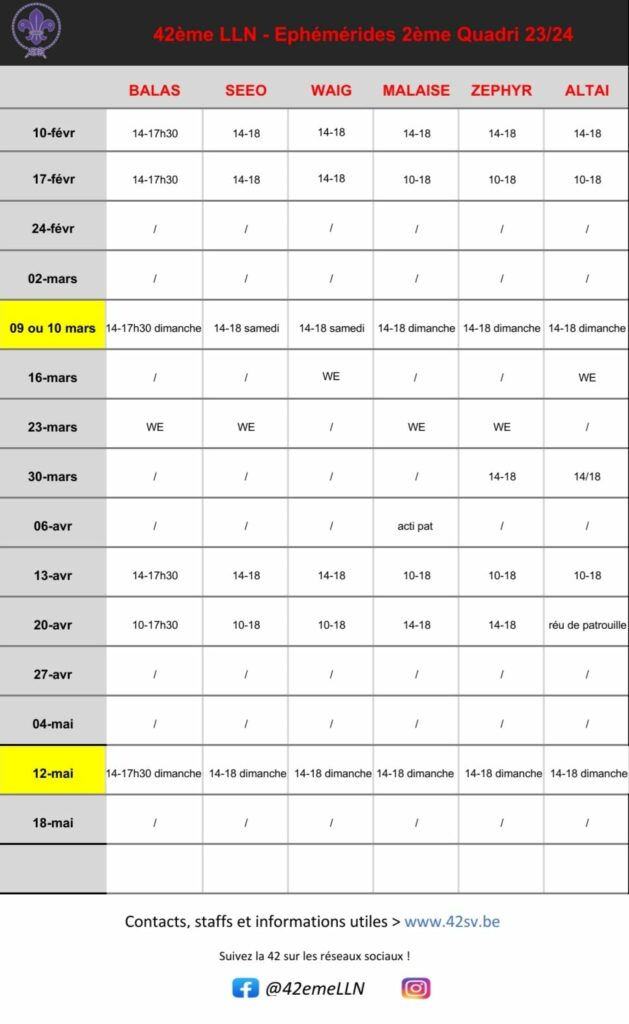 42ème LLN - Ephémérides 2ème Quadri 23/24

| | BALAS | SEEO | WAIG | MALAISE | ZEPHYR | ALTAI |
|---|---|---|---|---|---|---|
| 10-févr | 14-17h30 | 14-18 | 14-18 | 14-18 | 14-18 | 14-18 |
| 17-févr | 14-17h30 | 14-18 | 14-18 | 10-18 | 10-18 | 10-18 |
| 24-févr | / | / | / | / | / | / |
| 02-mars | / | / | / | / | / | / |
| 09 ou 10 mars | 14-17h30 dimanche | 14-18 samedi | 14-18 samedi | 14-18 dimanche | 14-18 dimanche | 14-18 dimanche |
| 16-mars | / | / | WE | / | / | WE |
| 23-mars | WE | WE | / | WE | WE | / |
| 30-mars | / | / | / | / | 14-18 | 14/18 |
| 06-avr | / | / | / | acti pat | / | / |
| 13-avr | 14-17h30 | 14-18 | 14-18 | 10-18 | 10-18 | 10-18 |
| 20-avr | 10-17h30 | 10-18 | 10-18 | 14-18 | 14-18 | réu de patrouille |
| 27-avr | / | / | / | / | / | / |
| 04-mai | / | / | / | / | / | / |
| 12-mai | 14-17h30 dimanche | 14-18 dimanche | 14-18 dimanche | 14-18 dimanche | 14-18 dimanche | 14-18 dimanche |
| 18-mai | / | / | / | / | / | / |
| | | | | | | |

Contacts, staffs et informations utiles > www.42sv.be

Suivez la 42 sur les réseaux sociaux !

@42emeLLN